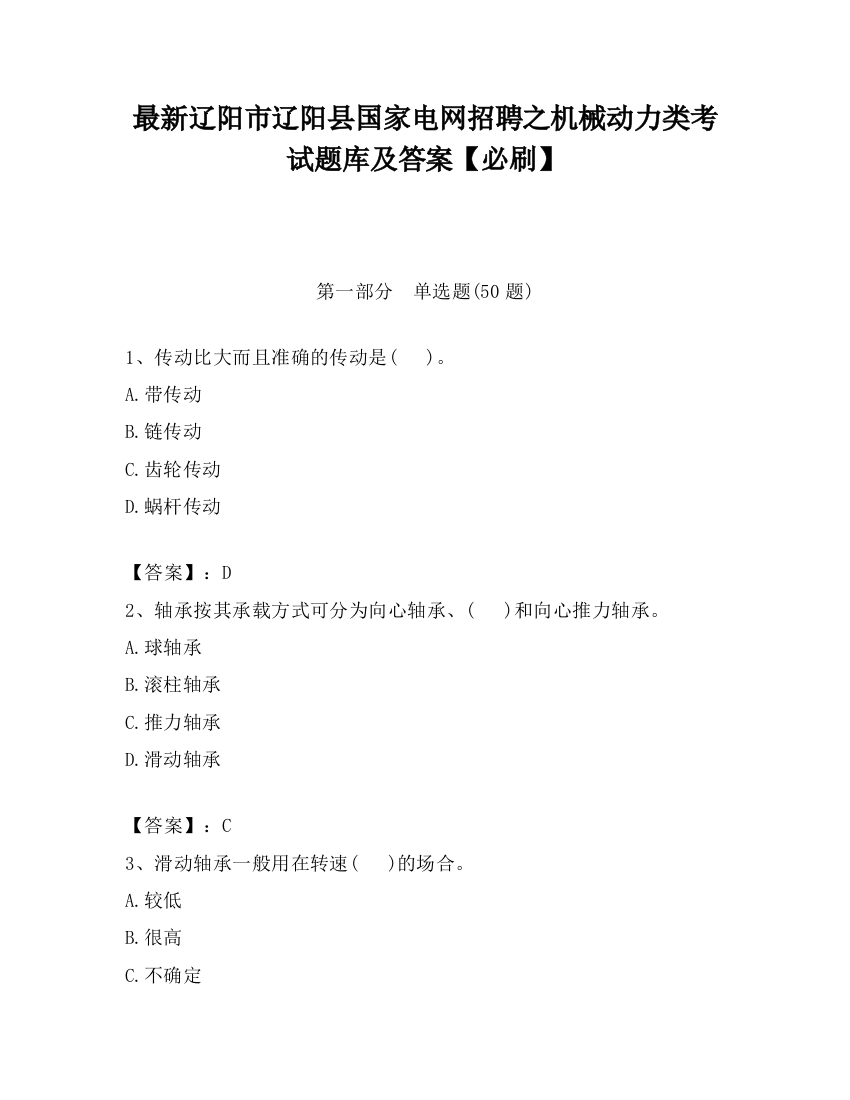 最新辽阳市辽阳县国家电网招聘之机械动力类考试题库及答案【必刷】

第一部分　单选题(50 题)

1、传动比大而且准确的传动是(　　)。
A.带传动
B.链传动
C.齿轮传动
D.蜗杆传动

【答案】：D
2、轴承按其承载方式可分为向心轴承、(　　)和向心推力轴承。
A.球轴承
B.滚柱轴承
C.推力轴承
D.滑动轴承

【答案】：C
3、滑动轴承一般用在转速(　　)的场合。
A.较低
B.很高
C.不确定